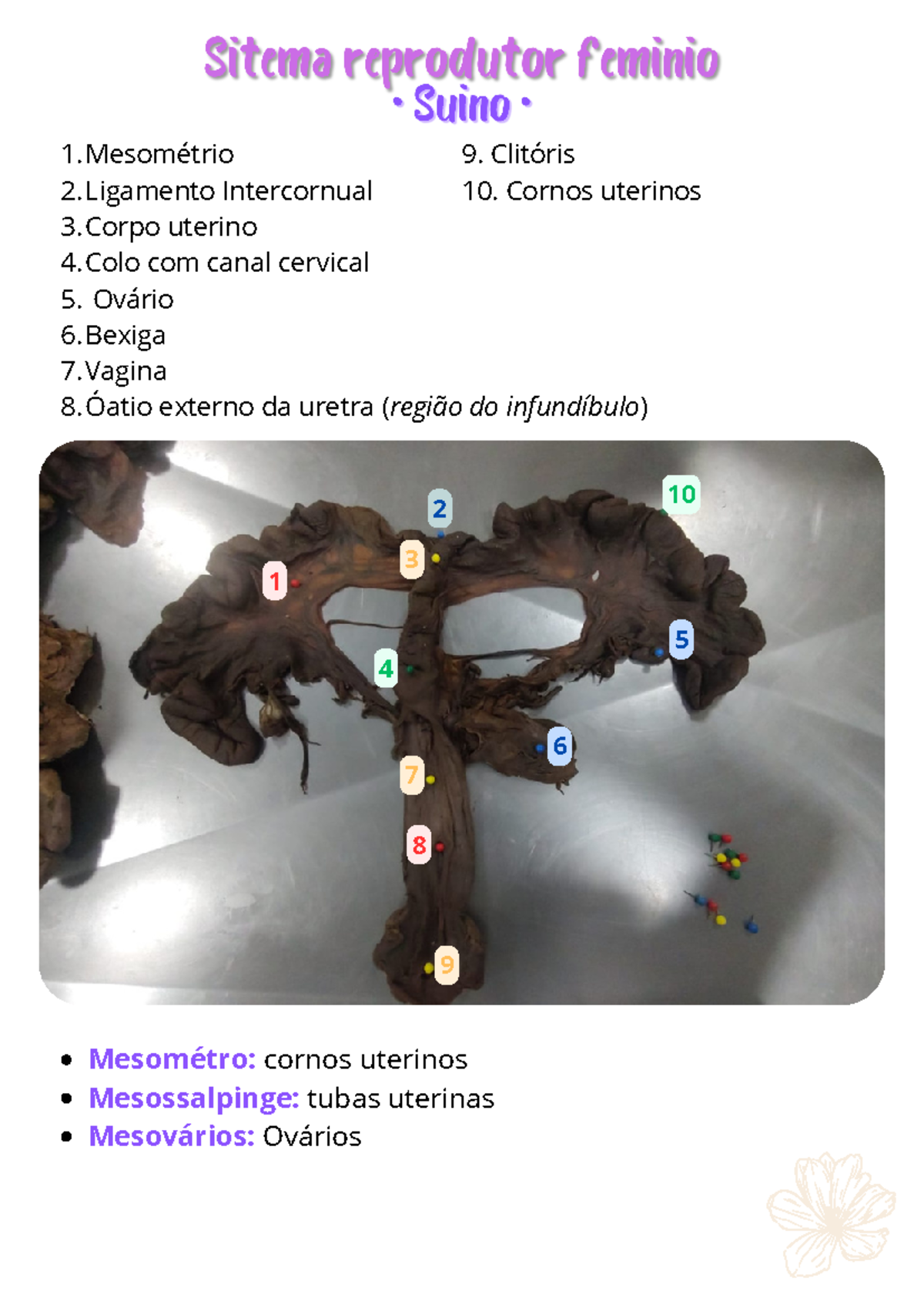 Sitema reprodutor feminio
• Suino •

1.Mesométrio
2.Ligamento Intercornual
3.Corpo uterino
4.Colo com canal cervical
5. Ovário
6.Bexiga
7.Vagina
8.Óatio externo da uretra (região do infundíbulo)

9. Clitóris
10. Cornos uterinos

2
10
3
1
5
4
6
7
8
9

• Mesométro: cornos uterinos
• Mesossalpinge: tubas uterinas
• Mesovários: Ovários